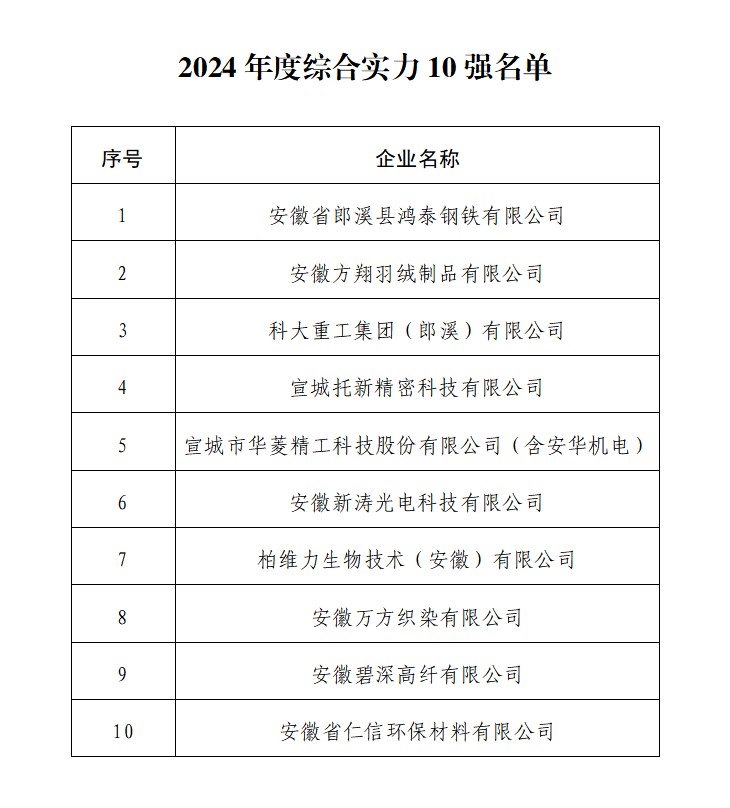 2024 年度综合实力 10 强名单

| 序号 | 企业名称 |
|---|---|
| 1 | 安徽省郎溪县鸿泰钢铁有限公司 |
| 2 | 安徽方翔羽绒制品有限公司 |
| 3 | 科大重工集团（郎溪）有限公司 |
| 4 | 宣城托新精密科技有限公司 |
| 5 | 宣城市华菱精工科技股份有限公司（含安华机电） |
| 6 | 安徽新涛光电科技有限公司 |
| 7 | 柏维力生物技术（安徽）有限公司 |
| 8 | 安徽万方织染有限公司 |
| 9 | 安徽碧深高纤有限公司 |
| 10 | 安徽省仁信环保材料有限公司 |